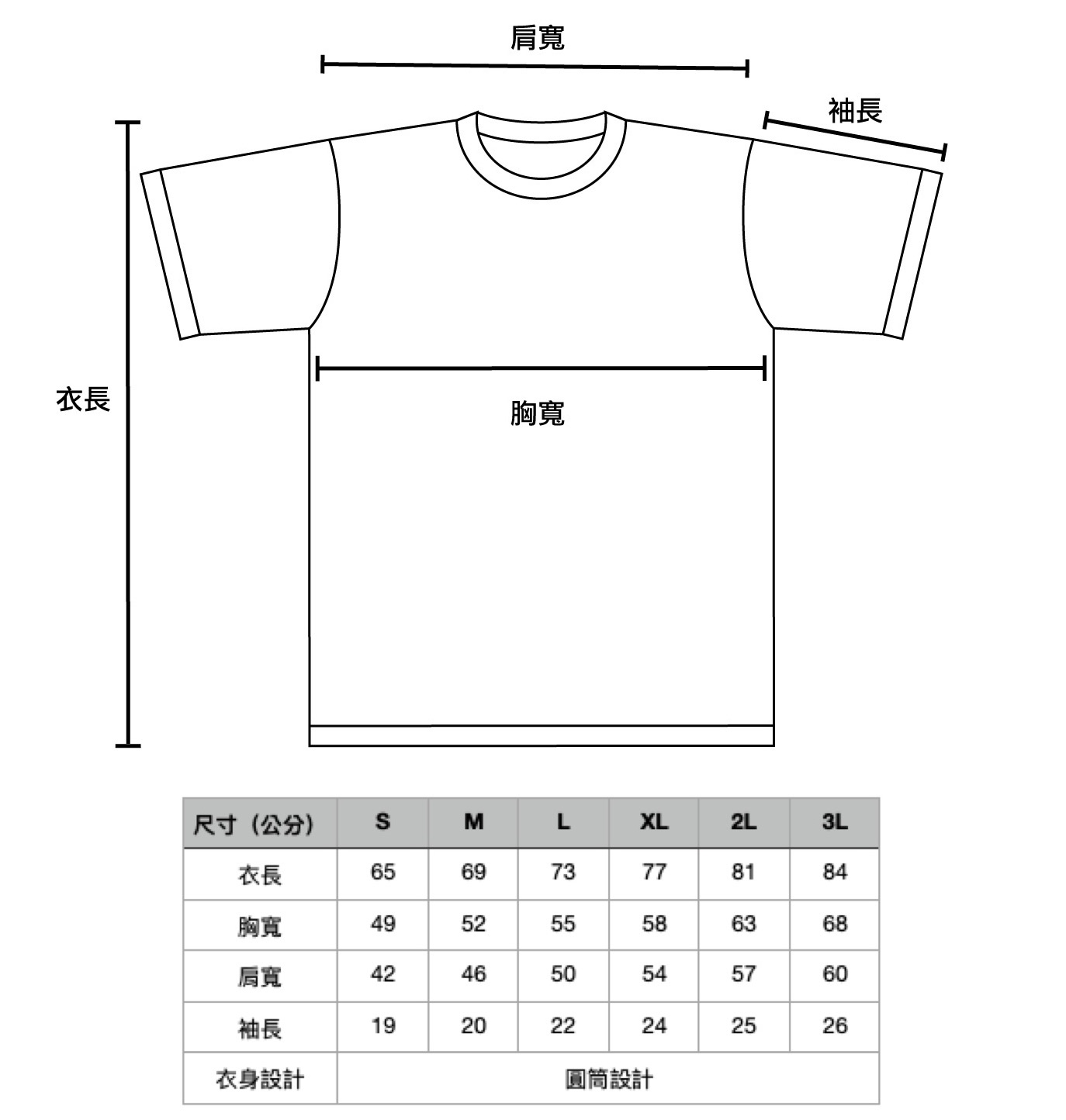 肩寬

袖長

衣長

胸寬

| 尺寸（公分） | S | M | L | XL | 2L | 3L |
|---|---|---|---|---|---|---|
| 衣長 | 65 | 69 | 73 | 77 | 81 | 84 |
| 胸寬 | 49 | 52 | 55 | 58 | 63 | 68 |
| 肩寬 | 42 | 46 | 50 | 54 | 57 | 60 |
| 袖長 | 19 | 20 | 22 | 24 | 25 | 26 |
| 衣身設計 | 圓筒設計 | | | | | |